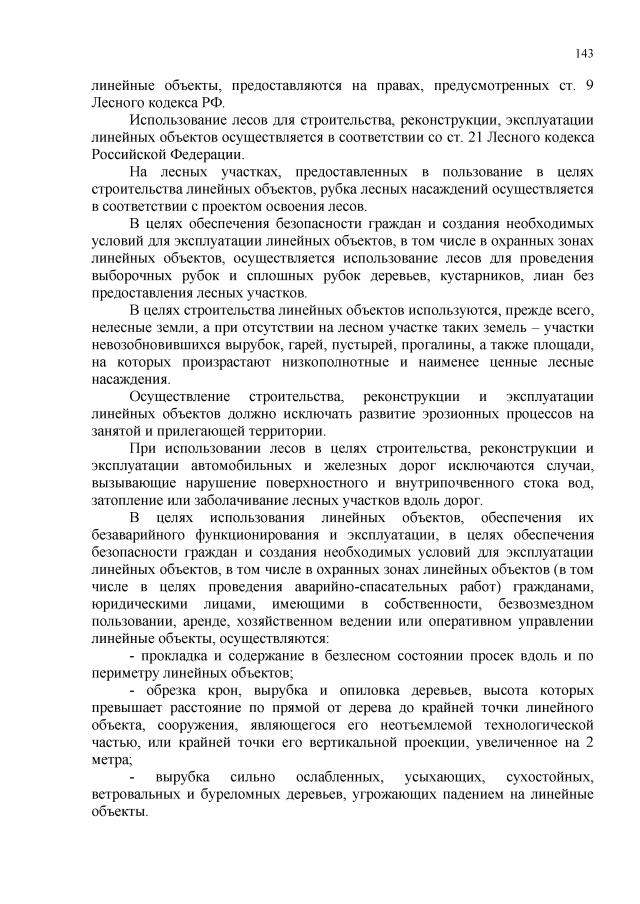 143

линейные объекты, предоставляются на правах, предусмотренных ст. 9 Лесного кодекса РФ.

Использование лесов для строительства, реконструкции, эксплуатации линейных объектов осуществляется в соответствии со ст. 21 Лесного кодекса Российской Федерации.

На лесных участках, предоставленных в пользование в целях строительства линейных объектов, рубка лесных насаждений осуществляется в соответствии с проектом освоения лесов.

В целях обеспечения безопасности граждан и создания необходимых условий для эксплуатации линейных объектов, в том числе в охранных зонах линейных объектов, осуществляется использование лесов для проведения выборочных рубок и сплошных рубок деревьев, кустарников, лиан без предоставления лесных участков.

В целях строительства линейных объектов используются, прежде всего, нелесные земли, а при отсутствии на лесном участке таких земель – участки невозобновившихся вырубок, гарей, пустырей, прогалины, а также площади, на которых произрастают низкополнотные и наименее ценные лесные насаждения.

Осуществление строительства, реконструкции и эксплуатации линейных объектов должно исключать развитие эрозионных процессов на занятой и прилегающей территории.

При использовании лесов в целях строительства, реконструкции и эксплуатации автомобильных и железных дорог исключаются случаи, вызывающие нарушение поверхностного и внутрипочвенного стока вод, затопление или заболачивание лесных участков вдоль дорог.

В целях использования линейных объектов, обеспечения их безаварийного функционирования и эксплуатации, в целях обеспечения безопасности граждан и создания необходимых условий для эксплуатации линейных объектов, в том числе в охранных зонах линейных объектов (в том числе в целях проведения аварийно-спасательных работ) гражданами, юридическими лицами, имеющими в собственности, безвозмездном пользовании, аренде, хозяйственном ведении или оперативном управлении линейные объекты, осуществляются:

- прокладка и содержание в безлесном состоянии просек вдоль и по периметру линейных объектов;

- обрезка крон, вырубка и опиловка деревьев, высота которых превышает расстояние по прямой от дерева до крайней точки линейного объекта, сооружения, являющегося его неотъемлемой технологической частью, или крайней точки его вертикальной проекции, увеличенное на 2 метра;

- вырубка сильно ослабленных, усыхающих, сухостойных, ветровальных и буреломных деревьев, угрожающих падением на линейные объекты.